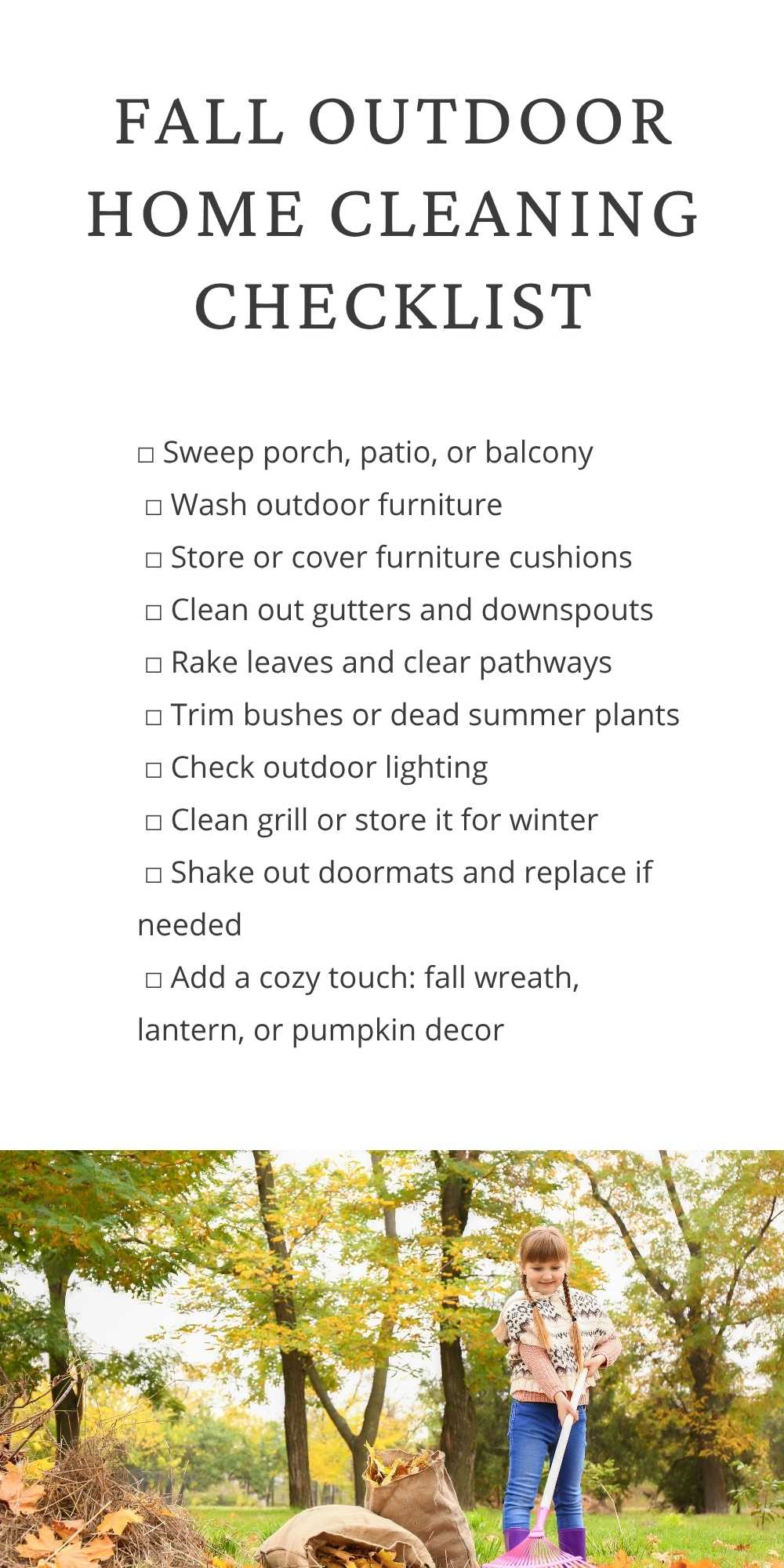 FALL OUTDOOR HOME CLEANING CHECKLIST

☐ Sweep porch, patio, or balcony
☐ Wash outdoor furniture
☐ Store or cover furniture cushions
☐ Clean out gutters and downspouts
☐ Rake leaves and clear pathways
☐ Trim bushes or dead summer plants
☐ Check outdoor lighting
☐ Clean grill or store it for winter
☐ Shake out doormats and replace if needed
☐ Add a cozy touch: fall wreath, lantern, or pumpkin decor